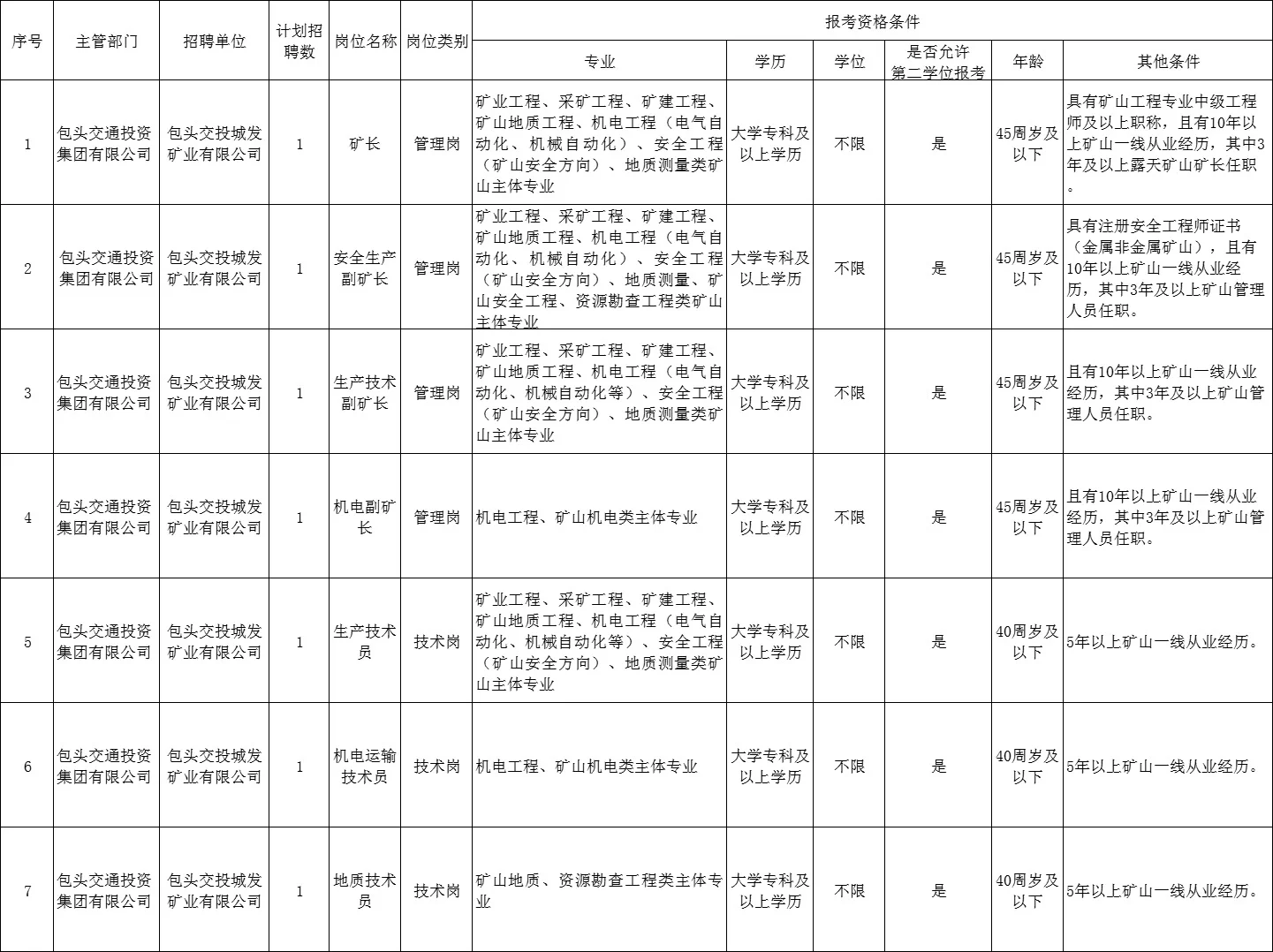 | 序号 | 主管部门 | 招聘单位 | 计划招聘数 | 岗位名称 | 岗位类别 | 报考资格条件 | | | | | |
|---|---|---|---|---|---|---|---|---|---|---|---|
| | | | | | | 专业 | 学历 | 学位 | 是否允许第二学位报考 | 年龄 | 其他条件 |
| 1 | 包头交通投资集团有限公司 | 包头交投城发矿业有限公司 | 1 | 矿长 | 管理岗 | 矿业工程、采矿工程、矿建工程、矿山地质工程、机电工程（电气自动化、机械自动化）、安全工程（矿山安全方向）、地质测量类矿山主体专业 | 大学专科及以上学历 | 不限 | 是 | 45周岁及以下 | 具有矿山工程专业中级工程师及以上职称，且有10年以上矿山一线从业经历，其中3年及以上露天矿山矿长任职。 |
| 2 | 包头交通投资集团有限公司 | 包头交投城发矿业有限公司 | 1 | 安全生产副矿长 | 管理岗 | 矿业工程、采矿工程、矿建工程、矿山地质工程、机电工程（电气自动化、机械自动化）、安全工程（矿山安全方向）、地质测量、矿山安全工程、资源勘查工程类矿山主体专业 | 大学专科及以上学历 | 不限 | 是 | 45周岁及以下 | 具有注册安全工程师证书（金属非金属矿山），且有10年以上矿山一线从业经历，其中3年及以上矿山管理人员任职。 |
| 3 | 包头交通投资集团有限公司 | 包头交投城发矿业有限公司 | 1 | 生产技术副矿长 | 管理岗 | 矿业工程、采矿工程、矿建工程、矿山地质工程、机电工程（电气自动化、机械自动化等）、安全工程（矿山安全方向）、地质测量类矿山主体专业 | 大学专科及以上学历 | 不限 | 是 | 45周岁及以下 | 且有10年以上矿山一线从业经历，其中3年及以上矿山管理人员任职。 |
| 4 | 包头交通投资集团有限公司 | 包头交投城发矿业有限公司 | 1 | 机电副矿长 | 管理岗 | 机电工程、矿山机电类主体专业 | 大学专科及以上学历 | 不限 | 是 | 45周岁及以下 | 且有10年以上矿山一线从业经历，其中3年及以上矿山管理人员任职。 |
| 5 | 包头交通投资集团有限公司 | 包头交投城发矿业有限公司 | 1 | 生产技术员 | 技术岗 | 矿业工程、采矿工程、矿建工程、矿山地质工程、机电工程（电气自动化、机械自动化等）、安全工程（矿山安全方向）、地质测量类矿山主体专业 | 大学专科及以上学历 | 不限 | 是 | 40周岁及以下 | 5年以上矿山一线从业经历。 |
| 6 | 包头交通投资集团有限公司 | 包头交投城发矿业有限公司 | 1 | 机电运输技术员 | 技术岗 | 机电工程、矿山机电类主体专业 | 大学专科及以上学历 | 不限 | 是 | 40周岁及以下 | 5年以上矿山一线从业经历。 |
| 7 | 包头交通投资集团有限公司 | 包头交投城发矿业有限公司 | 1 | 地质技术员 | 技术岗 | 矿山地质、资源勘查工程类主体专业 | 大学专科及以上学历 | 不限 | 是 | 40周岁及以下 | 5年以上矿山一线从业经历。 |